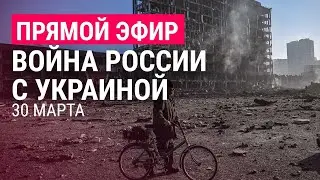 ПРЯМОЙ ЭФИР
ВОЙНА РОССИИ С УКРАИНОЙ
30 МАРТА